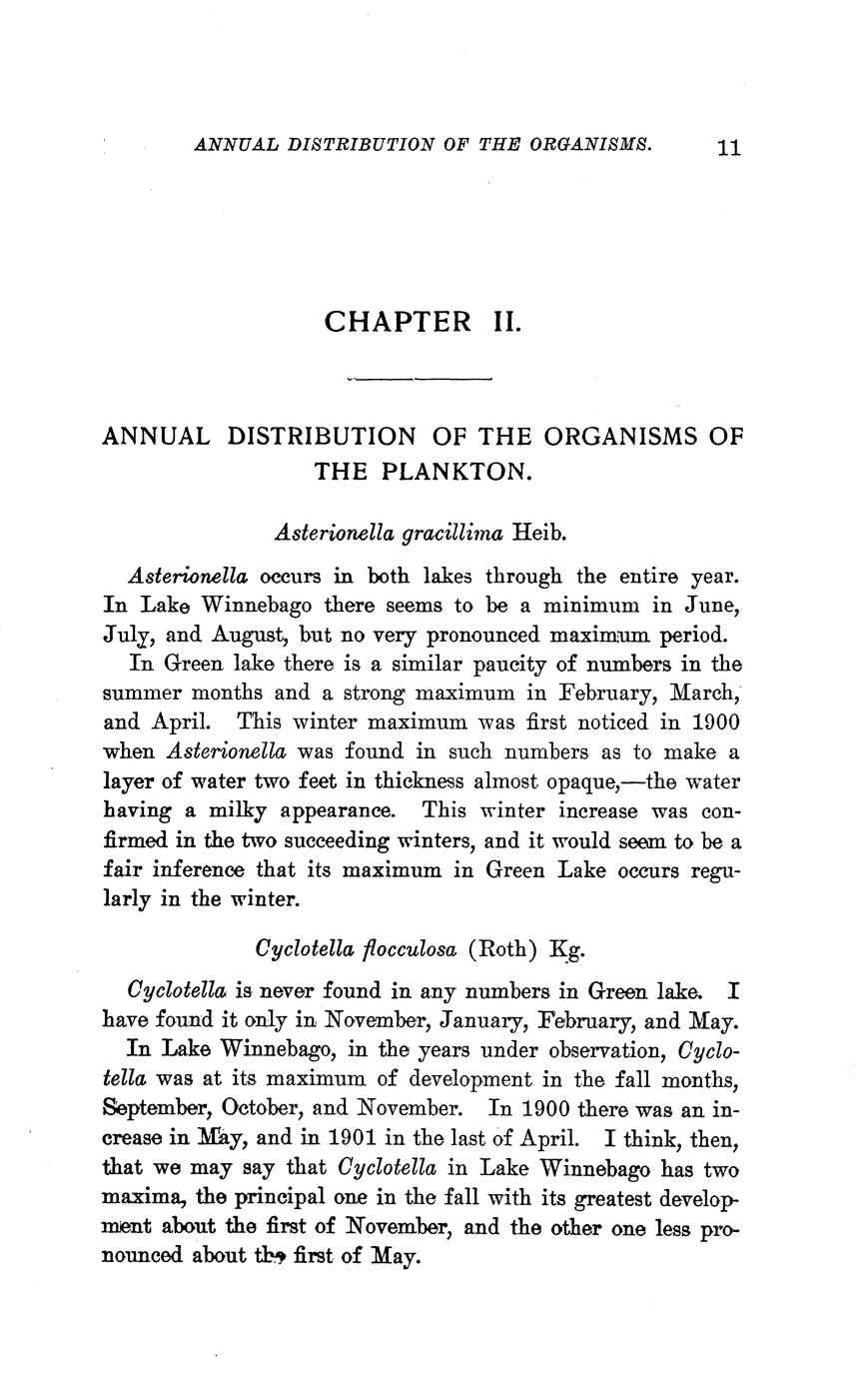 ANNUAL DISTRIBUTION OF THE ORGANISMS. 11

CHAPTER II.

ANNUAL DISTRIBUTION OF THE ORGANISMS OF THE PLANKTON.

Asterionella gracillima Heib.

Asterionella occurs in both lakes through the entire year. In Lake Winnebago there seems to be a minimum in June, July, and August, but no very pronounced maximum period.

In Green lake there is a similar paucity of numbers in the summer months and a strong maximum in February, March, and April. This winter maximum was first noticed in 1900 when Asterionella was found in such numbers as to make a layer of water two feet in thickness almost opaque,—the water having a milky appearance. This winter increase was confirmed in the two succeeding winters, and it would seem to be a fair inference that its maximum in Green Lake occurs regularly in the winter.

Cyclotella flocculosa (Roth) Kg.

Cyclotella is never found in any numbers in Green lake. I have found it only in November, January, February, and May.

In Lake Winnebago, in the years under observation, Cyclotella was at its maximum of development in the fall months, September, October, and November. In 1900 there was an increase in May, and in 1901 in the last of April. I think, then, that we may say that Cyclotella in Lake Winnebago has two maxima, the principal one in the fall with its greatest development about the first of November, and the other one less pronounced about the first of May.